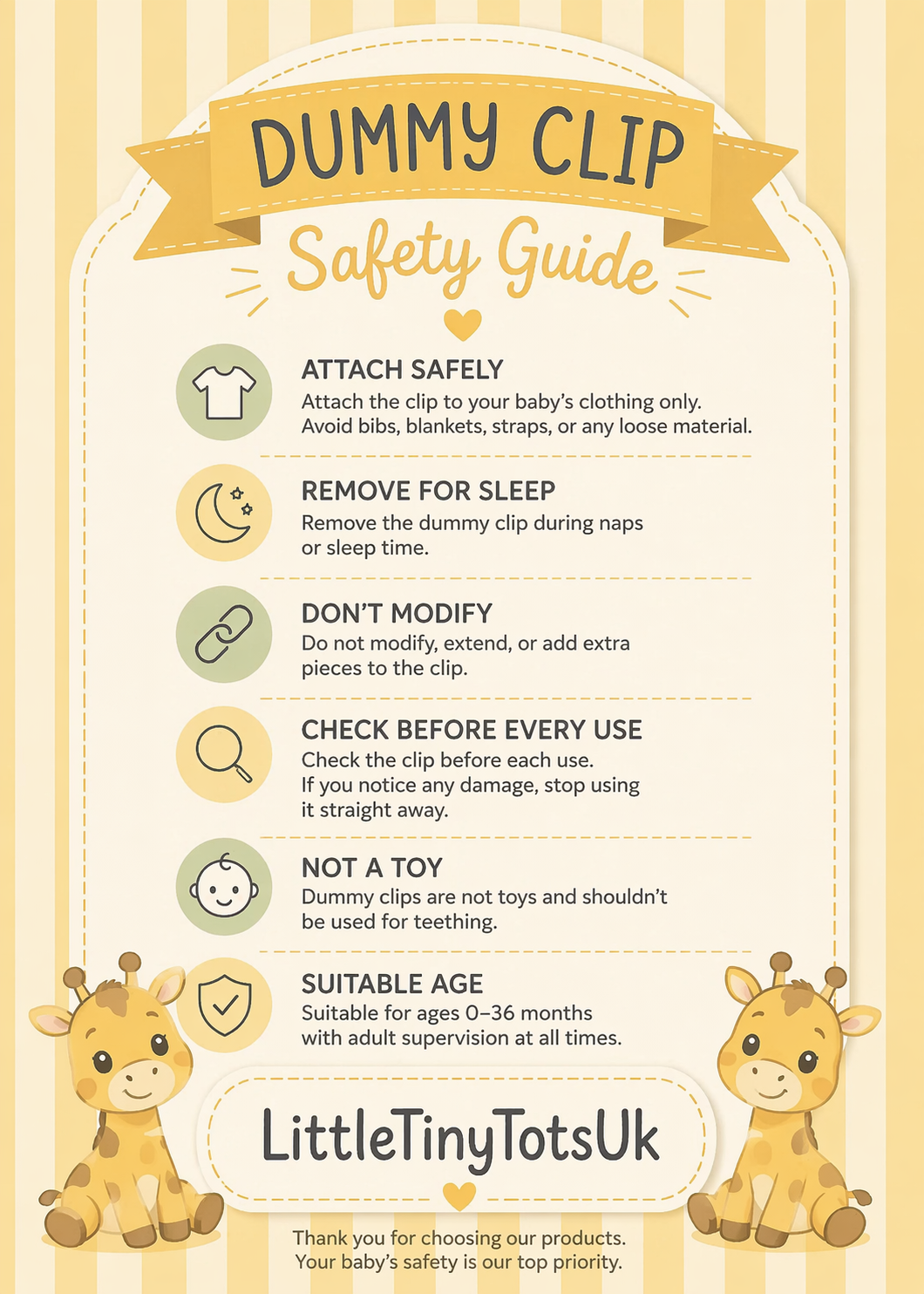 DUMMY CLIP

Safety Guide

ATTACH SAFELY

Attach the clip to your baby's clothing only. Avoid bibs, blankets, straps, or any loose material.

REMOVE FOR SLEEP

Remove the dummy clip during naps or sleep time.

DON'T MODIFY

Do not modify, extend, or add extra pieces to the clip.

CHECK BEFORE EVERY USE

Check the clip before each use. If you notice any damage, stop using it straight away.

NOT A TOY

Dummy clips are not toys and shouldn't be used for teething.

SUITABLE AGE

Suitable for ages 0–36 months with adult supervision at all times.

LittleTinyTotsUk

Thank you for choosing our products. Your baby's safety is our top priority.